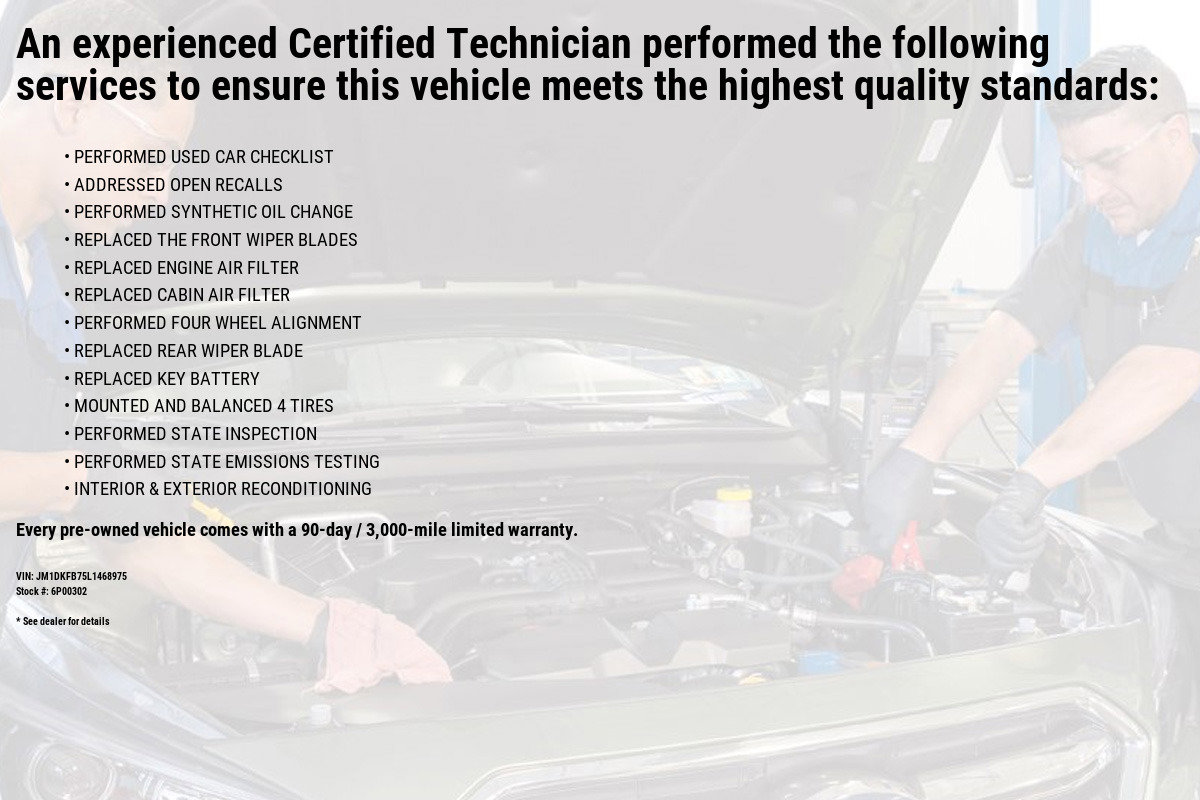 An experienced Certified Technician performed the following services to ensure this vehicle meets the highest quality standards:

• PERFORMED USED CAR CHECKLIST
• ADDRESSED OPEN RECALLS
• PERFORMED SYNTHETIC OIL CHANGE
• REPLACED THE FRONT WIPER BLADES
• REPLACED ENGINE AIR FILTER
• REPLACED CABIN AIR FILTER
• PERFORMED FOUR WHEEL ALIGNMENT
• REPLACED REAR WIPER BLADE
• REPLACED KEY BATTERY
• MOUNTED AND BALANCED 4 TIRES
• PERFORMED STATE INSPECTION
• PERFORMED STATE EMISSIONS TESTING
• INTERIOR & EXTERIOR RECONDITIONING

Every pre-owned vehicle comes with a 90-day / 3,000-mile limited warranty.

VIN: JM1DKFB75L1468975
Stock #: 6P00302

* See dealer for details